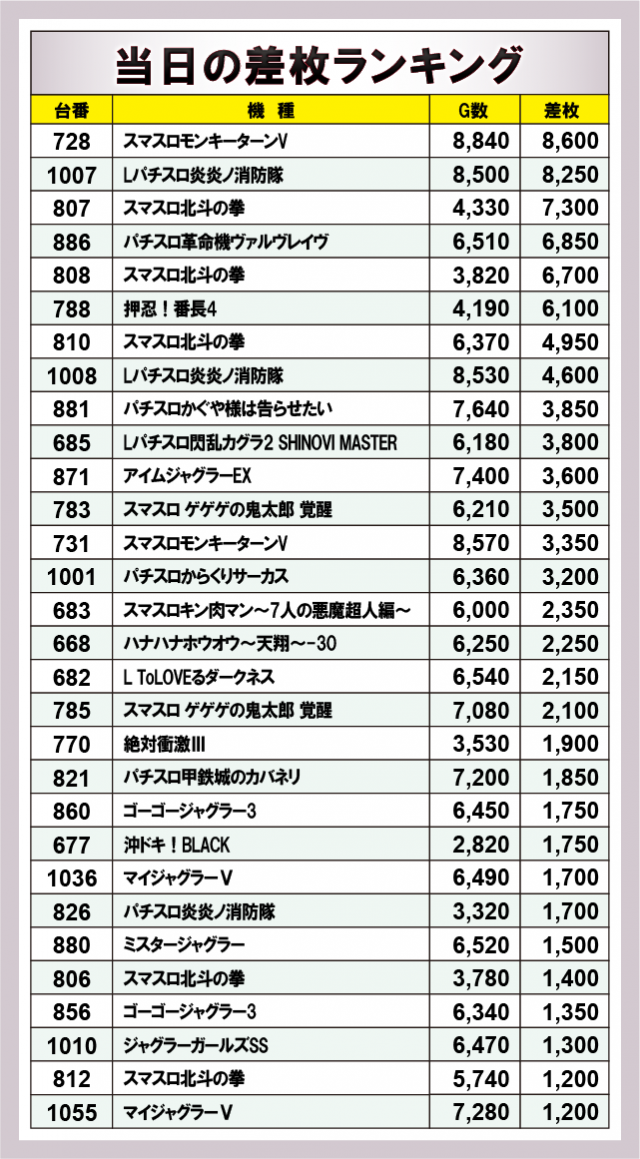 当日の差枚ランキング

| 台番 | 機　種 | G数 | 差枚 |
|---|---|---|---|
| 728 | スマスロモンキーターンV | 8,840 | 8,600 |
| 1007 | Lパチスロ炎炎ノ消防隊 | 8,500 | 8,250 |
| 807 | スマスロ北斗の拳 | 4,330 | 7,300 |
| 886 | パチスロ革命機ヴァルヴレイヴ | 6,510 | 6,850 |
| 808 | スマスロ北斗の拳 | 3,820 | 6,700 |
| 788 | 押忍！番長4 | 4,190 | 6,100 |
| 810 | スマスロ北斗の拳 | 6,370 | 4,950 |
| 1008 | Lパチスロ炎炎ノ消防隊 | 8,530 | 4,600 |
| 881 | パチスロかぐや様は告らせたい | 7,640 | 3,850 |
| 685 | Lパチスロ閃乱カグラ2 SHINOVI MASTER | 6,180 | 3,800 |
| 871 | アイムジャグラーEX | 7,400 | 3,600 |
| 783 | スマスロ ゲゲゲの鬼太郎 覚醒 | 6,210 | 3,500 |
| 731 | スマスロモンキーターンV | 8,570 | 3,350 |
| 1001 | パチスロからくりサーカス | 6,360 | 3,200 |
| 683 | スマスロキン肉マン～7人の悪魔超人編～ | 6,000 | 2,350 |
| 668 | ハナハナホウオウ～天翔～-30 | 6,250 | 2,250 |
| 682 | L ToLOVEるダークネス | 6,540 | 2,150 |
| 785 | スマスロ ゲゲゲの鬼太郎 覚醒 | 7,080 | 2,100 |
| 770 | 絶対衝激III | 3,530 | 1,900 |
| 821 | パチスロ甲鉄城のカバネリ | 7,200 | 1,850 |
| 860 | ゴーゴージャグラー3 | 6,450 | 1,750 |
| 677 | 沖ドキ！BLACK | 2,820 | 1,750 |
| 1036 | マイジャグラーV | 6,490 | 1,700 |
| 826 | パチスロ炎炎ノ消防隊 | 3,320 | 1,700 |
| 880 | ミスタージャグラー | 6,520 | 1,500 |
| 806 | スマスロ北斗の拳 | 3,780 | 1,400 |
| 856 | ゴーゴージャグラー3 | 6,340 | 1,350 |
| 1010 | ジャグラーガールズSS | 6,470 | 1,300 |
| 812 | スマスロ北斗の拳 | 5,740 | 1,200 |
| 1055 | マイジャグラーV | 7,280 | 1,200 |